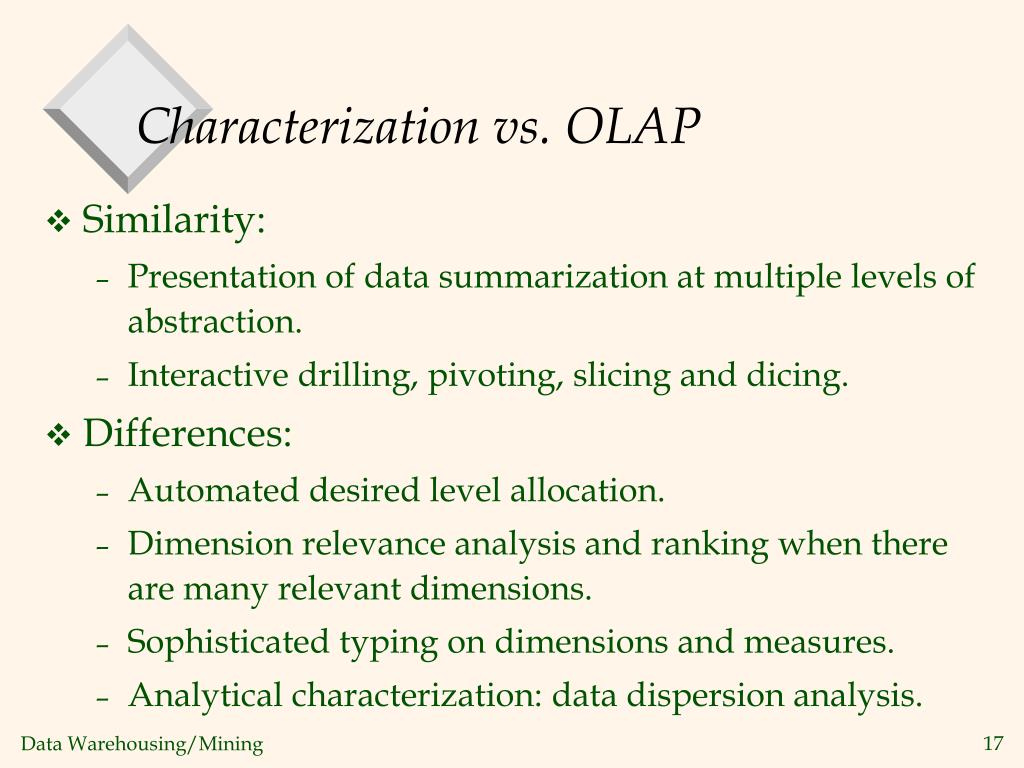 Characterization vs. OLAP

❖ Similarity:

– Presentation of data summarization at multiple levels of abstraction.

– Interactive drilling, pivoting, slicing and dicing.

❖ Differences:

– Automated desired level allocation.

– Dimension relevance analysis and ranking when there are many relevant dimensions.

– Sophisticated typing on dimensions and measures.

– Analytical characterization: data dispersion analysis.

Data Warehousing/Mining

17